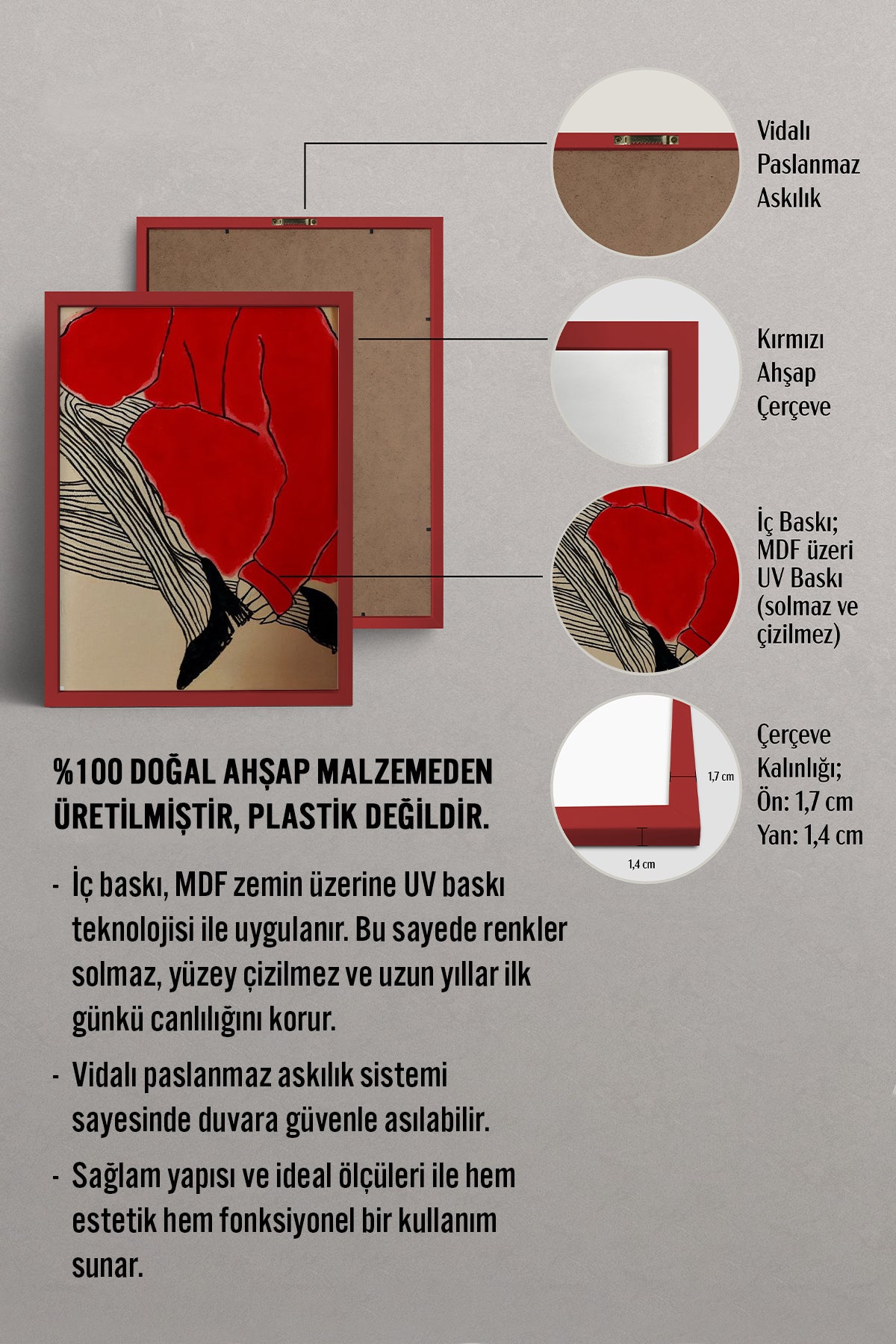 Vidalı Paslanmaz Askılık

Kırmızı Ahşap Çerçeve

İç Baskı; MDF üzeri UV Baskı (solmaz ve çizilmez)

1,7 cm

1,4 cm

Çerçeve Kalınlığı; Ön: 1,7 cm Yan: 1,4 cm

%100 DOĞAL AHŞAP MALZEMEDEN ÜRETİLMİŞTİR, PLASTİK DEĞİLDİR.

- İç baskı, MDF zemin üzerine UV baskı teknolojisi ile uygulanır. Bu sayede renkler solmaz, yüzey çizilmez ve uzun yıllar ilk günkü canlılığını korur.

- Vidalı paslanmaz askılık sistemi sayesinde duvara güvenle asılabilir.

- Sağlam yapısı ve ideal ölçüleri ile hem estetik hem fonksiyonel bir kullanım sunar.